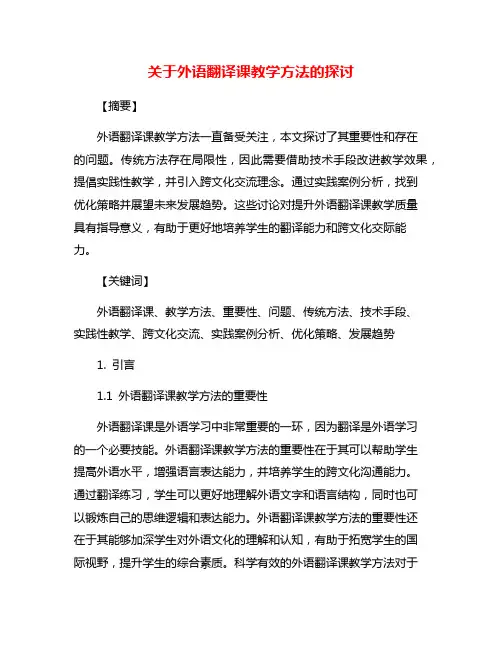 关于外语翻译课教学方法的探讨

【摘要】

外语翻译课教学方法一直备受关注，本文探讨了其重要性和存在的问题。传统方法存在局限性，因此需要借助技术手段改进教学效果，提倡实践性教学，并引入跨文化交流理念。通过实践案例分析，找到优化策略并展望未来发展趋势。这些讨论对提升外语翻译课教学质量具有指导意义，有助于更好地培养学生的翻译能力和跨文化交际能力。

【关键词】

外语翻译课、教学方法、重要性、问题、传统方法、技术手段、实践性教学、跨文化交流、实践案例分析、优化策略、发展趋势

1. 引言

1.1 外语翻译课教学方法的重要性

外语翻译课是外语学习中非常重要的一环，因为翻译是外语学习的一个必要技能。外语翻译课教学方法的重要性在于其可以帮助学生提高外语水平，增强语言表达能力，并培养学生的跨文化沟通能力。通过翻译练习，学生可以更好地理解外语文字和语言结构，同时也可以锻炼自己的思维逻辑和表达能力。外语翻译课教学方法的重要性还在于其能够加深学生对外语文化的理解和认知，有助于拓宽学生的国际视野，提升学生的综合素质。科学有效的外语翻译课教学方法对于